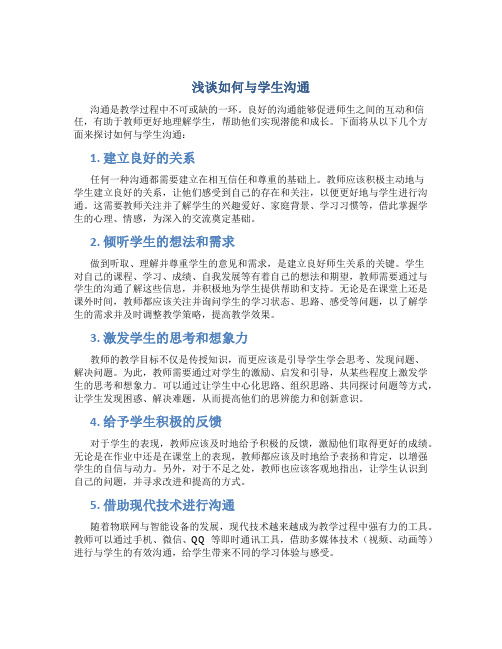 浅谈如何与学生沟通

沟通是教学过程中不可或缺的一环。良好的沟通能够促进师生之间的互动和信任，有助于教师更好地理解学生，帮助他们实现潜能和成长。下面将从以下几个方面来探讨如何与学生沟通：

1. 建立良好的关系

任何一种沟通都需要建立在相互信任和尊重的基础上。教师应该积极主动地与学生建立良好的关系，让他们感受到自己的存在和关注，以便更好地与学生进行沟通。这需要教师关注并了解学生的兴趣爱好、家庭背景、学习习惯等，借此掌握学生的心理、情感，为深入的交流奠定基础。

2. 倾听学生的想法和需求

做到听取、理解并尊重学生的意见和需求，是建立良好师生关系的关键。学生对自己的课程、学习、成绩、自我发展等有着自己的想法和期望，教师需要通过与学生的沟通了解这些信息，并积极地为学生提供帮助和支持。无论是在课堂上还是课外时间，教师都应该关注并询问学生的学习状态、思路、感受等问题，以了解学生的需求并及时调整教学策略，提高教学效果。

3. 激发学生的思考和想象力

教师的教学目标不仅是传授知识，而更应该是引导学生学会思考、发现问题、解决问题。为此，教师需要通过对学生的激励、启发和引导，从某些程度上激发学生的思考和想象力。可以通过让学生中心化思路、组织思路、共同探讨问题等方式，让学生发现困惑、解决难题，从而提高他们的思辨能力和创新意识。

4. 给予学生积极的反馈

对于学生的表现，教师应该及时地给予积极的反馈，激励他们取得更好的成绩。无论是在作业中还是在课堂上的表现，教师都应该及时地给予表扬和肯定，以增强学生的自信与动力。另外，对于不足之处，教师也应该客观地指出，让学生认识到自己的问题，并寻求改进和提高的方式。

5. 借助现代技术进行沟通

随着物联网与智能设备的发展，现代技术越来越成为教学过程中强有力的工具。教师可以通过手机、微信、QQ 等即时通讯工具，借助多媒体技术（视频、动画等）进行与学生的有效沟通，给学生带来不同的学习体验与感受。